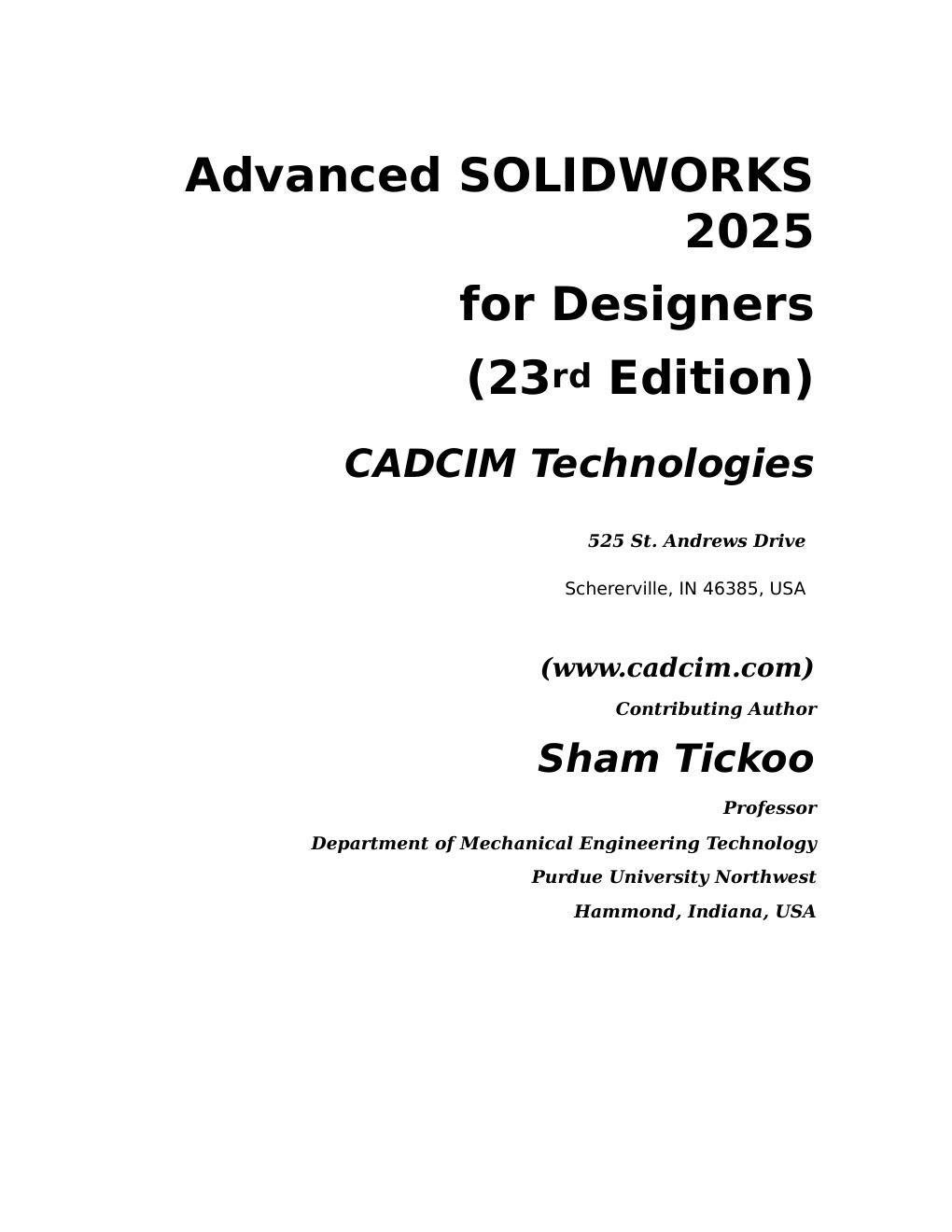 Advanced SOLIDWORKS 2025

for Designers

(23rd Edition)

CADCIM Technologies

525 St. Andrews Drive

Schererville, IN 46385, USA

(www.cadcim.com)

Contributing Author

Sham Tickoo

Professor

Department of Mechanical Engineering Technology

Purdue University Northwest

Hammond, Indiana, USA